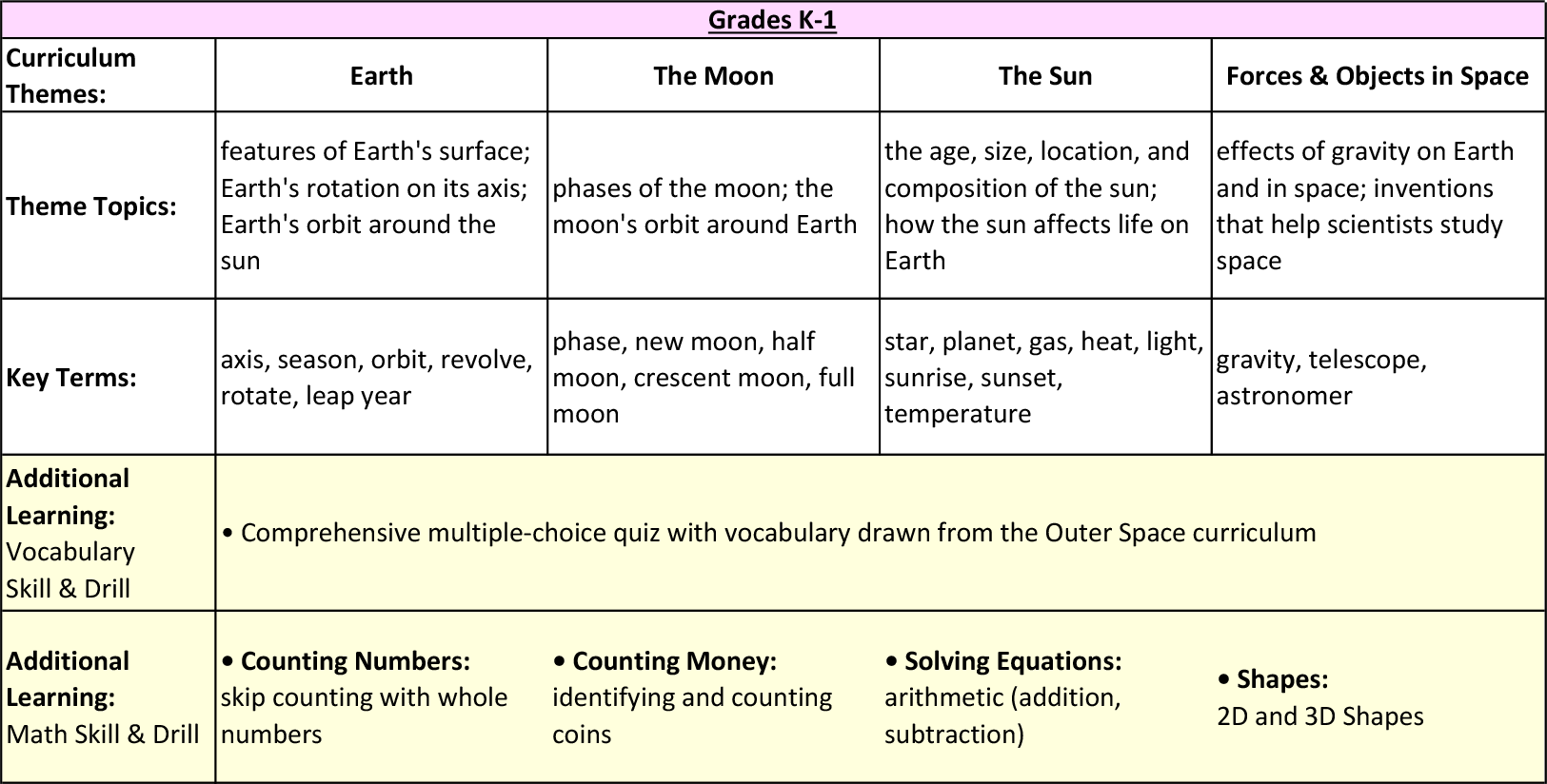 Grades K-1

| Curriculum Themes: | Earth | The Moon | The Sun | Forces & Objects in Space |
|---|---|---|---|---|
| Theme Topics: | features of Earth's surface; Earth's rotation on its axis; Earth's orbit around the sun | phases of the moon; the moon's orbit around Earth | the age, size, location, and composition of the sun; how the sun affects life on Earth | effects of gravity on Earth and in space; inventions that help scientists study space |
| Key Terms: | axis, season, orbit, revolve, rotate, leap year | phase, new moon, half moon, crescent moon, full moon | star, planet, gas, heat, light, sunrise, sunset, temperature | gravity, telescope, astronomer |
| Additional Learning: Vocabulary Skill & Drill | • Comprehensive multiple-choice quiz with vocabulary drawn from the Outer Space curriculum | | | |
| Additional Learning: Math Skill & Drill | • Counting Numbers: skip counting with whole numbers | • Counting Money: identifying and counting coins | • Solving Equations: arithmetic (addition, subtraction) | • Shapes: 2D and 3D Shapes |